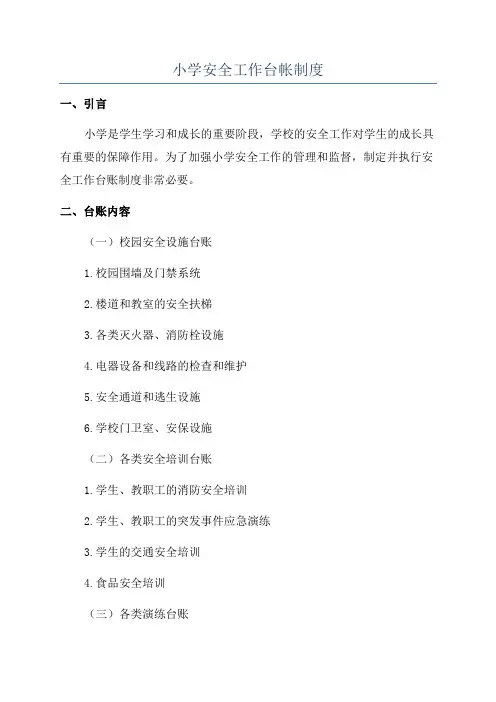 小学安全工作台帐制度

一、引言

小学是学生学习和成长的重要阶段，学校的安全工作对学生的成长具有重要的保障作用。为了加强小学安全工作的管理和监督，制定并执行安全工作台账制度非常必要。

二、台账内容

（一）校园安全设施台账

1.校园围墙及门禁系统

2.楼道和教室的安全扶梯

3.各类灭火器、消防栓设施

4.电器设备和线路的检查和维护

5.安全通道和逃生设施

6.学校门卫室、安保设施

（二）各类安全培训台账

1.学生、教职工的消防安全培训

2.学生、教职工的突发事件应急演练

3.学生的交通安全培训

4.食品安全培训

（三）各类演练台账